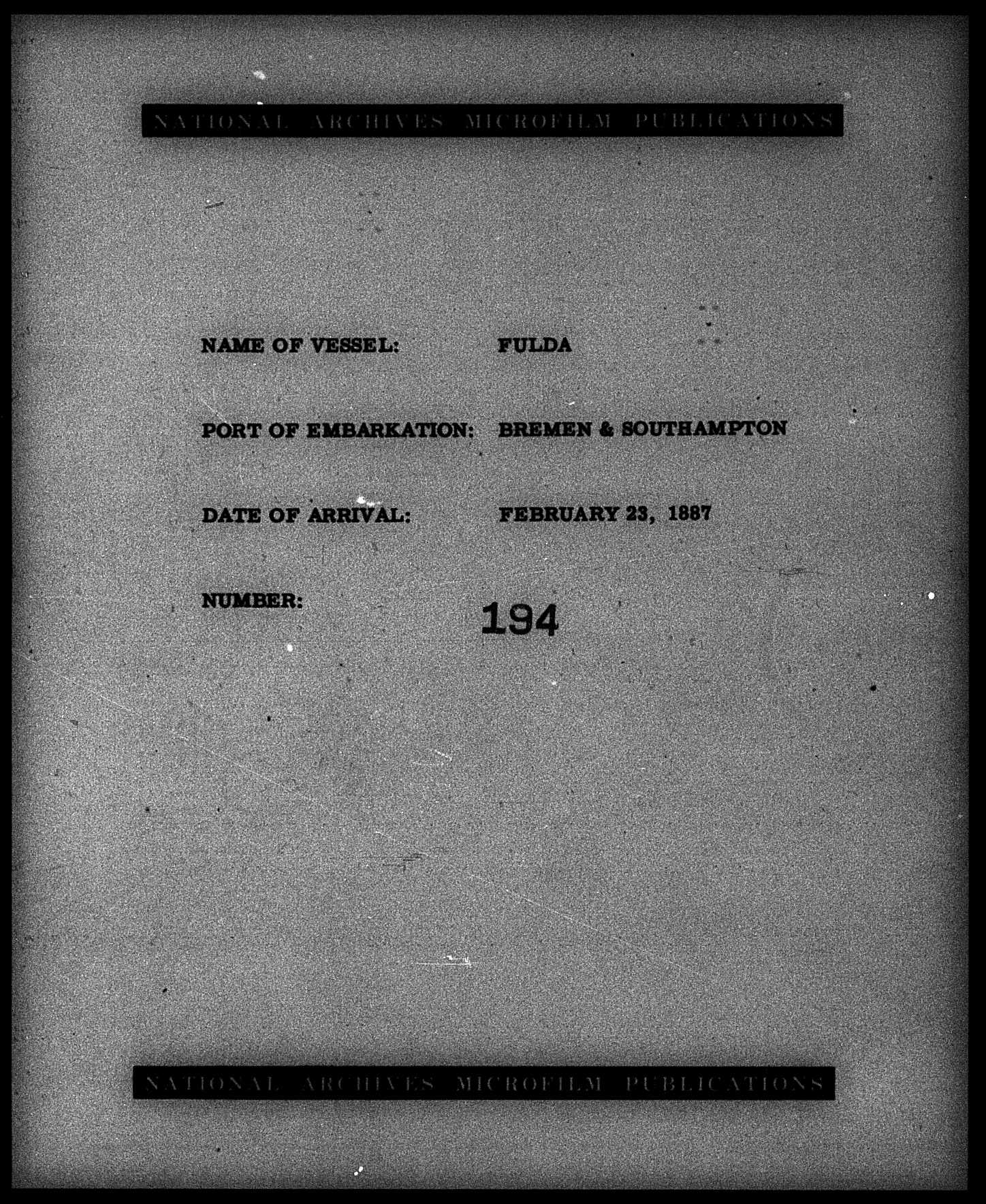 NATIONAL ARCHIVES MICROFILM PUBLICATIONS

NAME OF VESSEL: FULDA

PORT OF EMBARKATION: BREMEN & SOUTHAMPTON

DATE OF ARRIVAL: FEBRUARY 23, 1887

NUMBER: 194

NATIONAL ARCHIVES MICROFILM PUBLICATIONS